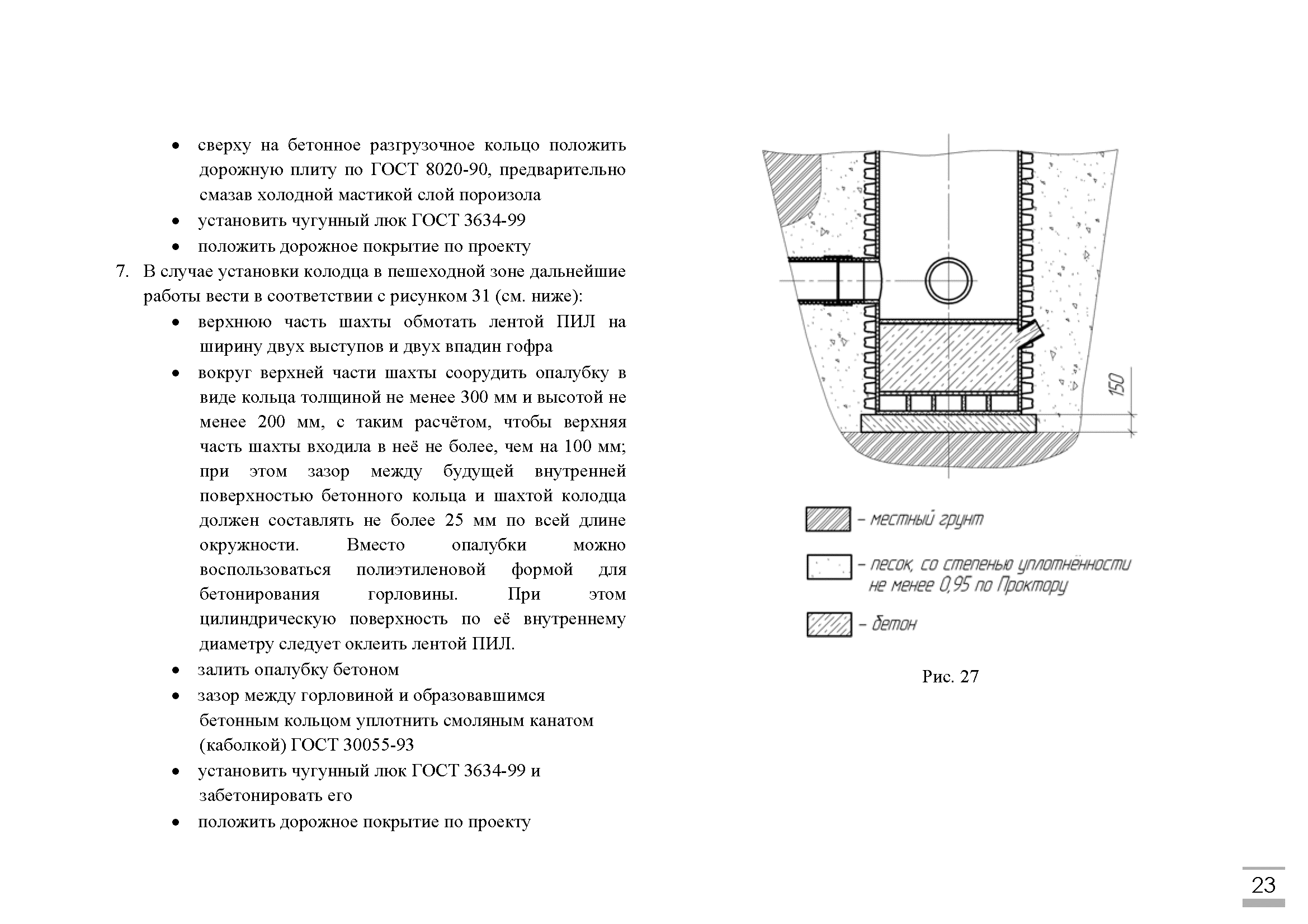 • сверху на бетонное разгрузочное кольцо положить дорожную плиту по ГОСТ 8020-90, предварительно смазав холодной мастикой слой пороизола
• установить чугунный люк ГОСТ 3634-99
• положить дорожное покрытие по проекту

7. В случае установки колодца в пешеходной зоне дальнейшие работы вести в соответствии с рисунком 31 (см. ниже):
• верхнюю часть шахты обмотать лентой ПИЛ на ширину двух выступов и двух впадин гофра
• вокруг верхней части шахты соорудить опалубку в виде кольца толщиной не менее 300 мм и высотой не менее 200 мм, с таким расчётом, чтобы верхняя часть шахты входила в неё не более, чем на 100 мм; при этом зазор между будущей внутренней поверхностью бетонного кольца и шахтой колодца должен составлять не более 25 мм по всей длине окружности. Вместо опалубки можно воспользоваться полиэтиленовой формой для бетонирования горловины. При этом цилиндрическую поверхность по её внутреннему диаметру следует оклеить лентой ПИЛ.
• залить опалубку бетоном
• зазор между горловиной и образовавшимся бетонным кольцом уплотнить смоляным канатом (каболкой) ГОСТ 30055-93
• установить чугунный люк ГОСТ 3634-99 и забетонировать его
• положить дорожное покрытие по проекту

150

– местный грунт

– песок, со степенью уплотнённости не менее 0,95 по Проктору

– бетон

Рис. 27

23